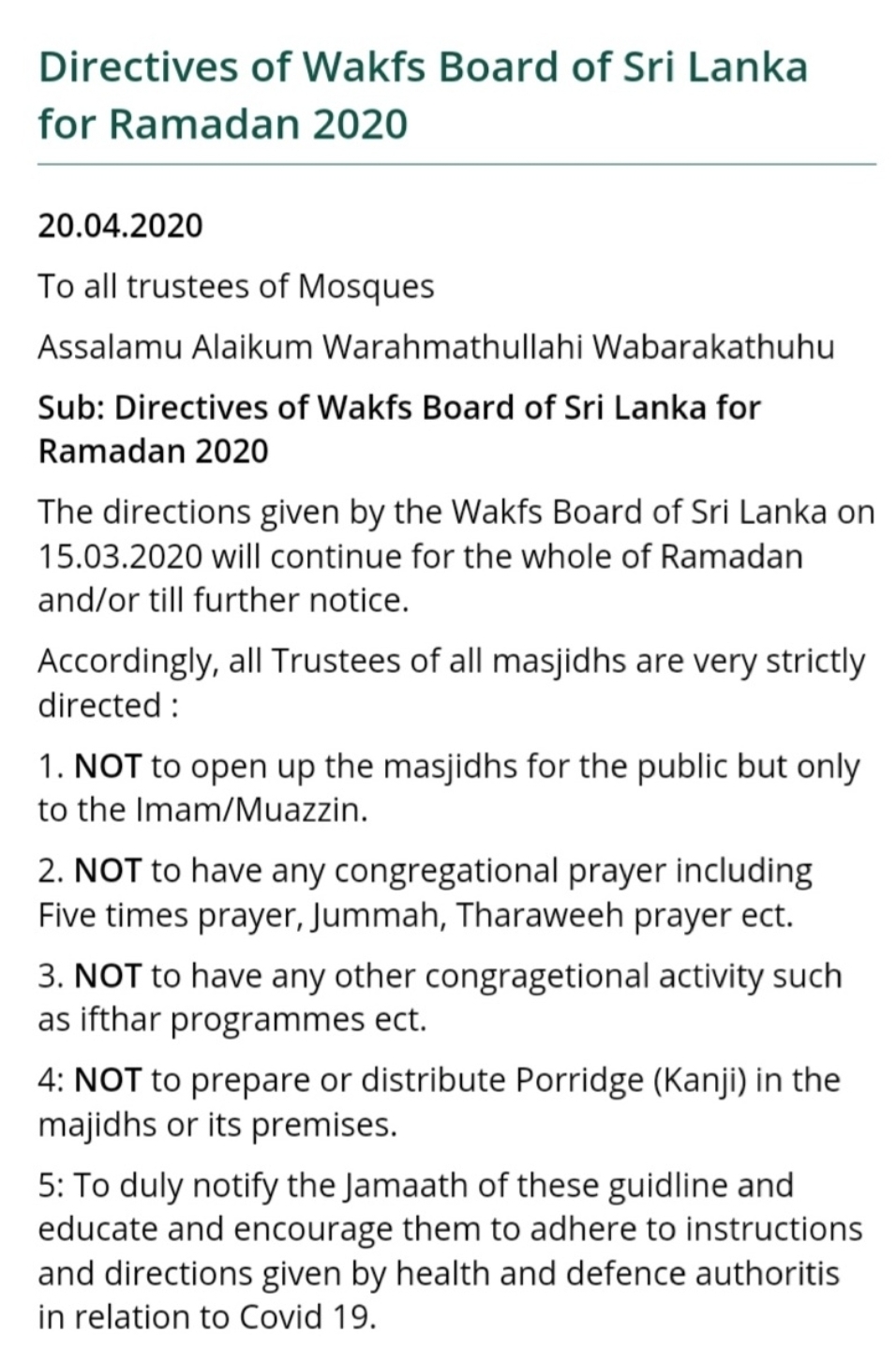 Directives of Wakfs Board of Sri Lanka for Ramadan 2020

20.04.2020

To all trustees of Mosques

Assalamu Alaikum Warahmathullahi Wabarakathuhu

Sub: Directives of Wakfs Board of Sri Lanka for Ramadan 2020

The directions given by the Wakfs Board of Sri Lanka on 15.03.2020 will continue for the whole of Ramadan and/or till further notice.

Accordingly, all Trustees of all masjidhs are very strictly directed :

1. NOT to open up the masjidhs for the public but only to the Imam/Muazzin.

2. NOT to have any congregational prayer including Five times prayer, Jummah, Tharaweeh prayer ect.

3. NOT to have any other congragetional activity such as ifthar programmes ect.

4: NOT to prepare or distribute Porridge (Kanji) in the majidhs or its premises.

5: To duly notify the Jamaath of these guidline and educate and encourage them to adhere to instructions and directions given by health and defence authoritis in relation to Covid 19.